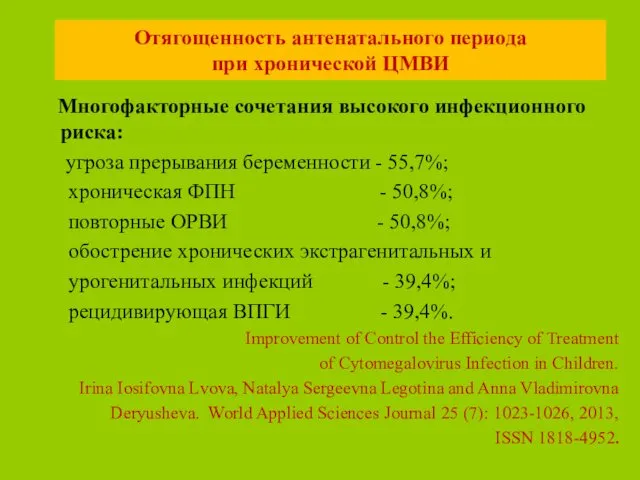 Отягощенность антенатального периода при хронической ЦМВИ

Многофакторные сочетания высокого инфекционного риска:

угроза прерывания беременности - 55,7%;

хроническая ФПН - 50,8%;

повторные ОРВИ - 50,8%;

обострение хронических экстрагенитальных и урогенитальных инфекций - 39,4%;

рецидивирующая ВПГИ - 39,4%.

Improvement of Control the Efficiency of Treatment of Cytomegalovirus Infection in Children. Irina Iosifovna Lvova, Natalya Sergeevna Legotina and Anna Vladimirovna Deryusheva. World Applied Sciences Journal 25 (7): 1023-1026, 2013, ISSN 1818-4952.